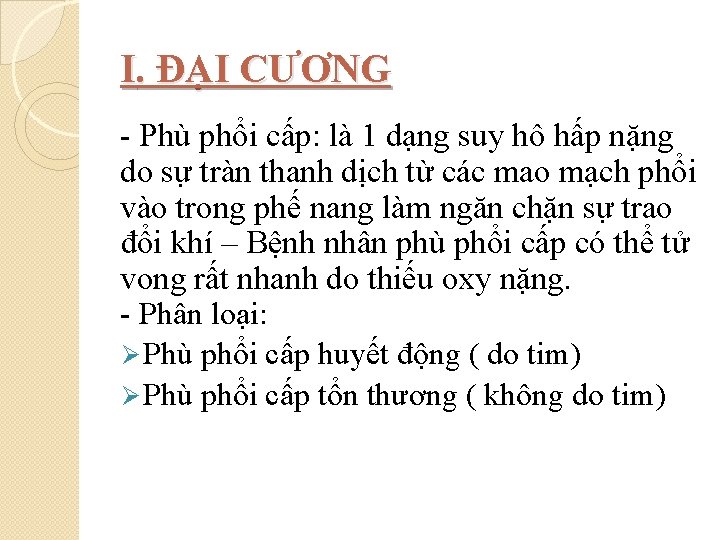 I. ĐẠI CƯƠNG

- Phù phổi cấp: là 1 dạng suy hô hấp nặng do sự tràn thanh dịch từ các mao mạch phổi vào trong phế nang làm ngăn chặn sự trao đổi khí – Bệnh nhân phù phổi cấp có thể tử vong rất nhanh do thiếu oxy nặng.
- Phân loại:
➢Phù phổi cấp huyết động ( do tim)
➢Phù phổi cấp tổn thương ( không do tim)